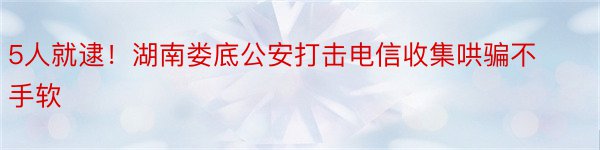 5人就逮！湖南娄底公安打击电信收集哄骗不手软